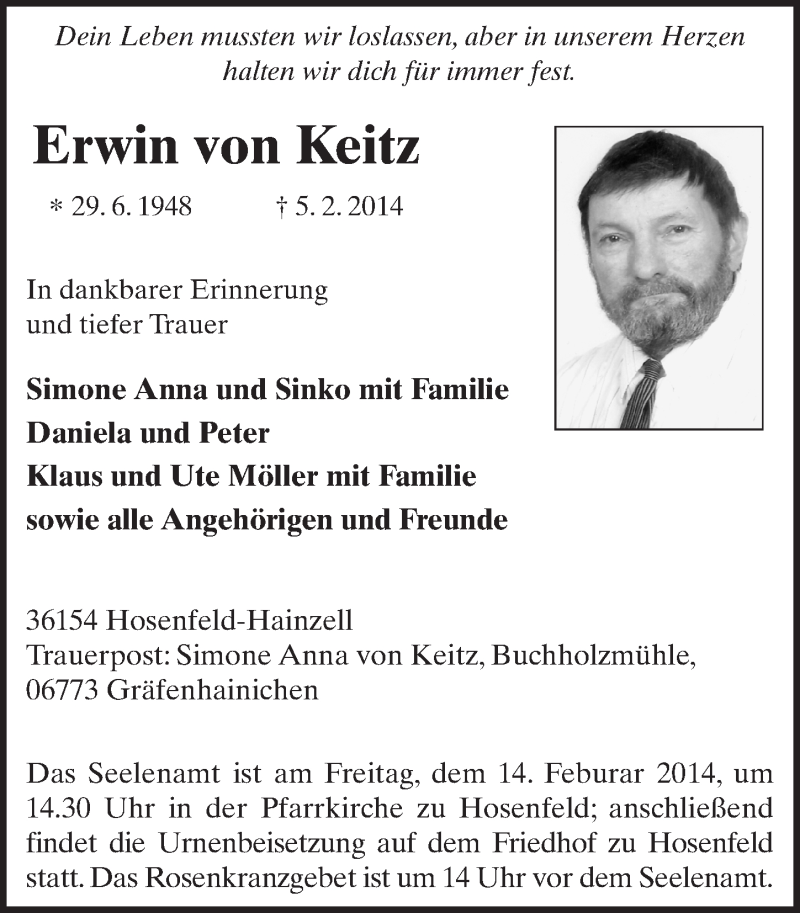 Dein Leben mussten wir loslassen, aber in unserem Herzen halten wir dich für immer fest.

Erwin von Keitz

* 29. 6. 1948 † 5. 2. 2014

In dankbarer Erinnerung
und tiefer Trauer

Simone Anna und Sinko mit Familie
Daniela und Peter
Klaus und Ute Möller mit Familie
sowie alle Angehörigen und Freunde

36154 Hosenfeld-Hainzell
Trauerpost: Simone Anna von Keitz, Buchholzmühle, 06773 Gräfenhainichen

Das Seelenamt ist am Freitag, dem 14. Feburar 2014, um 14.30 Uhr in der Pfarrkirche zu Hosenfeld; anschließend findet die Urnenbeisetzung auf dem Friedhof zu Hosenfeld statt. Das Rosenkranzgebet ist um 14 Uhr vor dem Seelenamt.